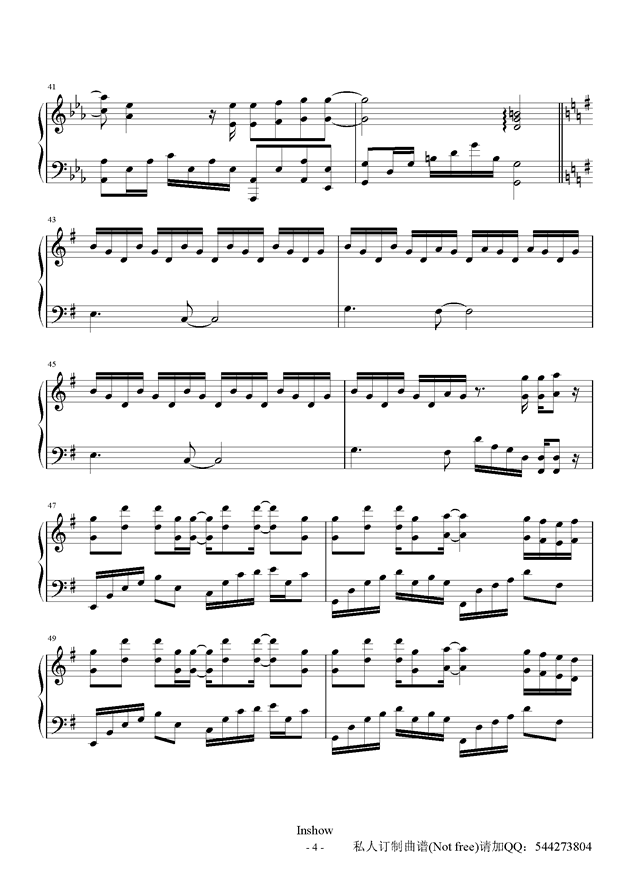 41

43

45

47

49

Inshow
- 4 - 私人订制曲谱(Not free)请加QQ：544273804